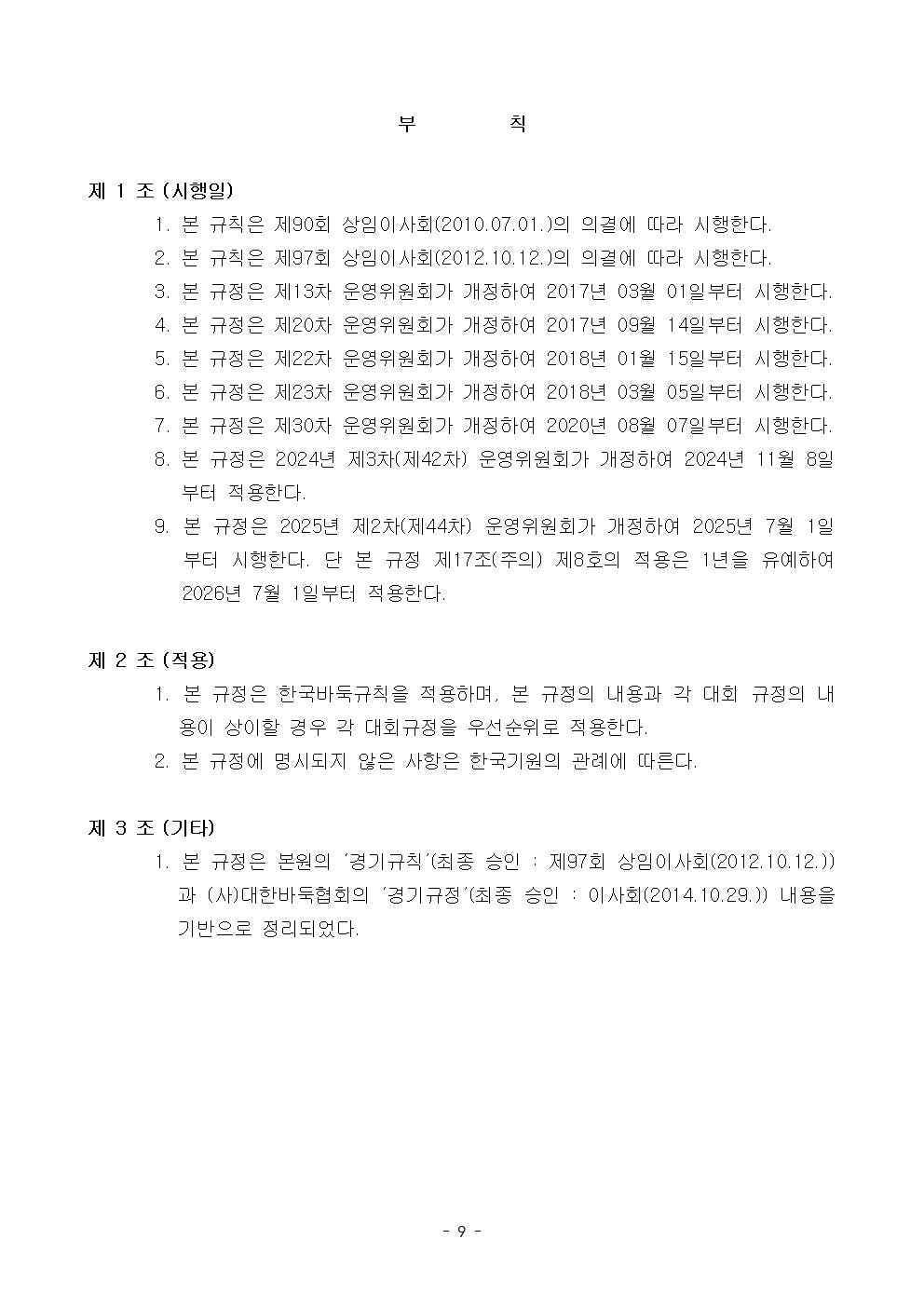 부 칙

제 1 조 (시행일)

1. 본 규칙은 제90회 상임이사회(2010.07.01.)의 의결에 따라 시행한다.
2. 본 규칙은 제97회 상임이사회(2012.10.12.)의 의결에 따라 시행한다.
3. 본 규정은 제13차 운영위원회가 개정하여 2017년 03월 01일부터 시행한다.
4. 본 규정은 제20차 운영위원회가 개정하여 2017년 09월 14일부터 시행한다.
5. 본 규정은 제22차 운영위원회가 개정하여 2018년 01월 15일부터 시행한다.
6. 본 규정은 제23차 운영위원회가 개정하여 2018년 03월 05일부터 시행한다.
7. 본 규정은 제30차 운영위원회가 개정하여 2020년 08월 07일부터 시행한다.
8. 본 규정은 2024년 제3차(제42차) 운영위원회가 개정하여 2024년 11월 8일부터 적용한다.
9. 본 규정은 2025년 제2차(제44차) 운영위원회가 개정하여 2025년 7월 1일부터 시행한다. 단 본 규정 제17조(주의) 제8호의 적용은 1년을 유예하여 2026년 7월 1일부터 적용한다.

제 2 조 (적용)

1. 본 규정은 한국바둑규칙을 적용하며, 본 규정의 내용과 각 대회 규정의 내용이 상이할 경우 각 대회규정을 우선순위로 적용한다.
2. 본 규정에 명시되지 않은 사항은 한국기원의 관례에 따른다.

제 3 조 (기타)

1. 본 규정은 본원의 '경기규칙'(최종 승인 : 제97회 상임이사회(2012.10.12.))과 (사)대한바둑협회의 '경기규정'(최종 승인 : 이사회(2014.10.29.)) 내용을 기반으로 정리되었다.

- 9 -